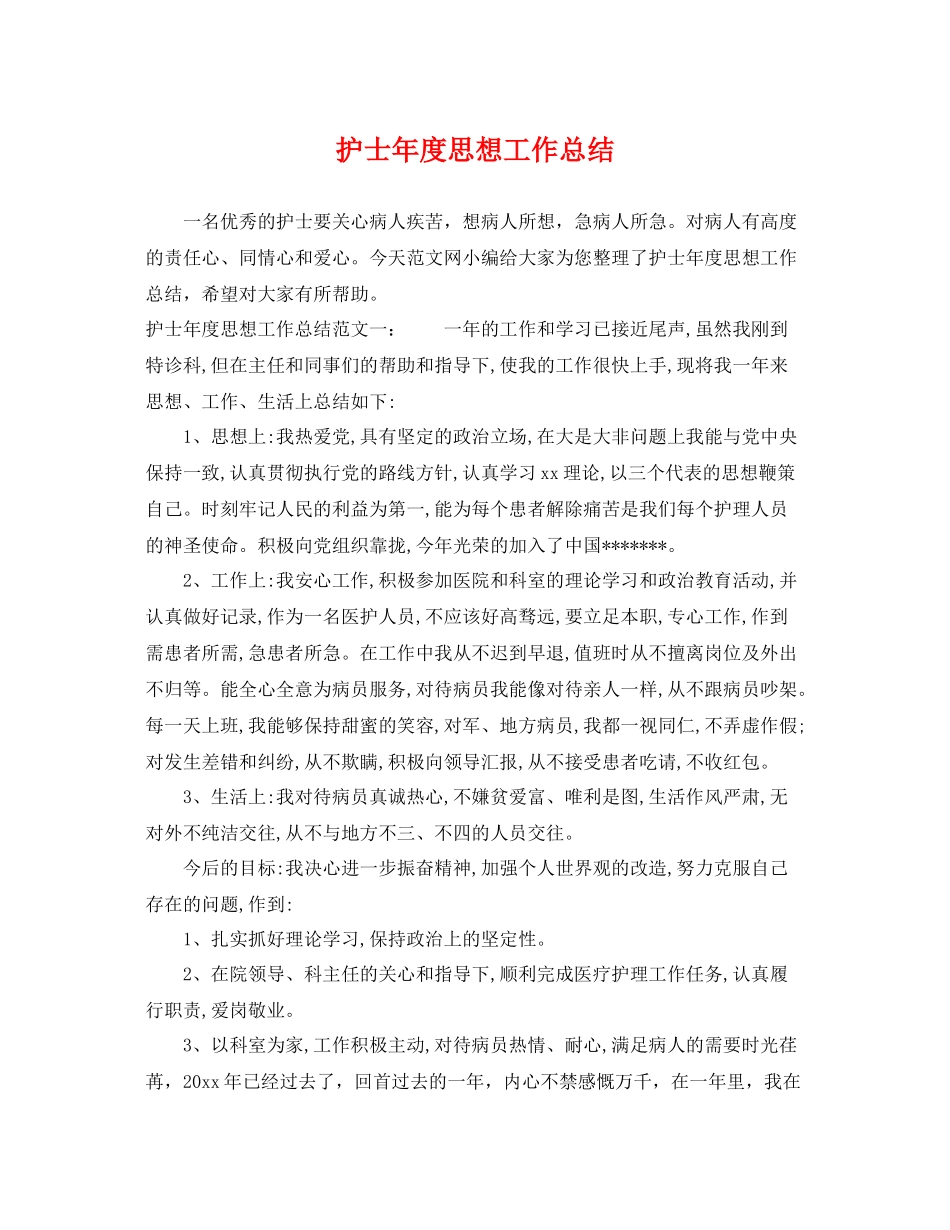 护士年度思想工作总结

一名优秀的护士要关心病人疾苦，想病人所想，急病人所急。对病人有高度的责任心、同情心和爱心。今天范文网小编给大家为您整理了护士年度思想工作总结，希望对大家有所帮助。

护士年度思想工作总结范文一：　　一年的工作和学习已接近尾声,虽然我刚到特诊科,但在主任和同事们的帮助和指导下,使我的工作很快上手,现将我一年来思想、工作、生活上总结如下:

1、思想上:我热爱党,具有坚定的政治立场,在大是大非问题上我能与党中央保持一致,认真贯彻执行党的路线方针,认真学习 xx 理论,以三个代表的思想鞭策自己。时刻牢记人民的利益为第一,能为每个患者解除痛苦是我们每个护理人员的神圣使命。积极向党组织靠拢,今年光荣的加入了中国*******。

2、工作上:我安心工作,积极参加医院和科室的理论学习和政治教育活动,并认真做好记录,作为一名医护人员,不应该好高骛远,要立足本职,专心工作,作到需患者所需,急患者所急。在工作中我从不迟到早退,值班时从不擅离岗位及外出不归等。能全心全意为病员服务,对待病员我能像对待亲人一样,从不跟病员吵架。每一天上班,我能够保持甜蜜的笑容,对军、地方病员,我都一视同仁,不弄虚作假;对发生差错和纠纷,从不欺瞒,积极向领导汇报,从不接受患者吃请,不收红包。

3、生活上:我对待病员真诚热心,不嫌贫爱富、唯利是图,生活作风严肃,无对外不纯洁交往,从不与地方不三、不四的人员交往。

今后的目标:我决心进一步振奋精神,加强个人世界观的改造,努力克服自己存在的问题,作到:

1、扎实抓好理论学习,保持政治上的坚定性。

2、在院领导、科主任的关心和指导下,顺利完成医疗护理工作任务,认真履行职责,爱岗敬业。

3、以科室为家,工作积极主动,对待病员热情、耐心,满足病人的需要时光荏苒，20xx 年已经过去了，回首过去的一年，内心不禁感慨万千，在一年里，我在